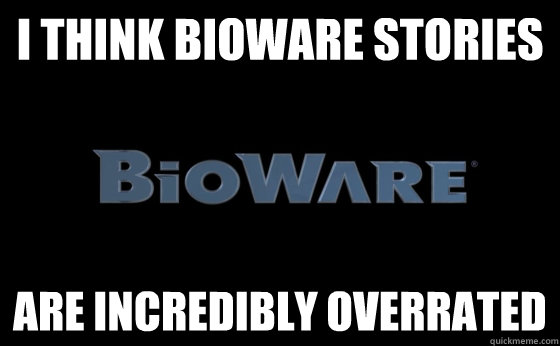 I THINK BIOWARE STORIES

BIOWARE®

ARE INCREDIBLY OVERRATED

quickmeme.com